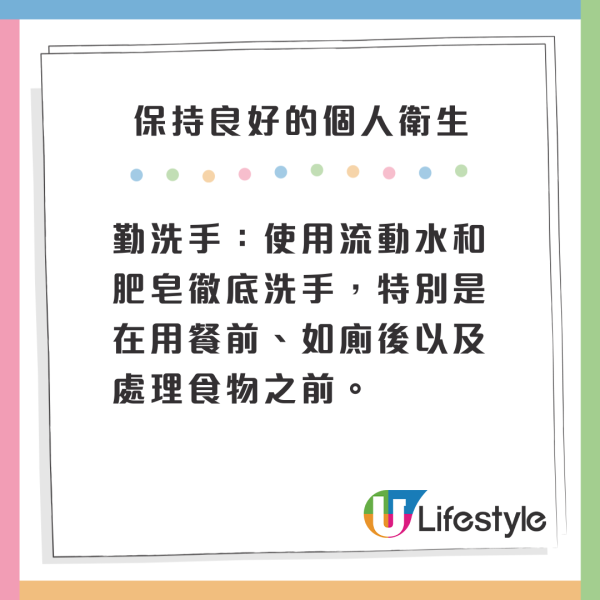 保持良好的個人衛生

勤洗手：使用流動水和肥皂徹底洗手，特別是在用餐前、如廁後以及處理食物之前。

U Lifestyle